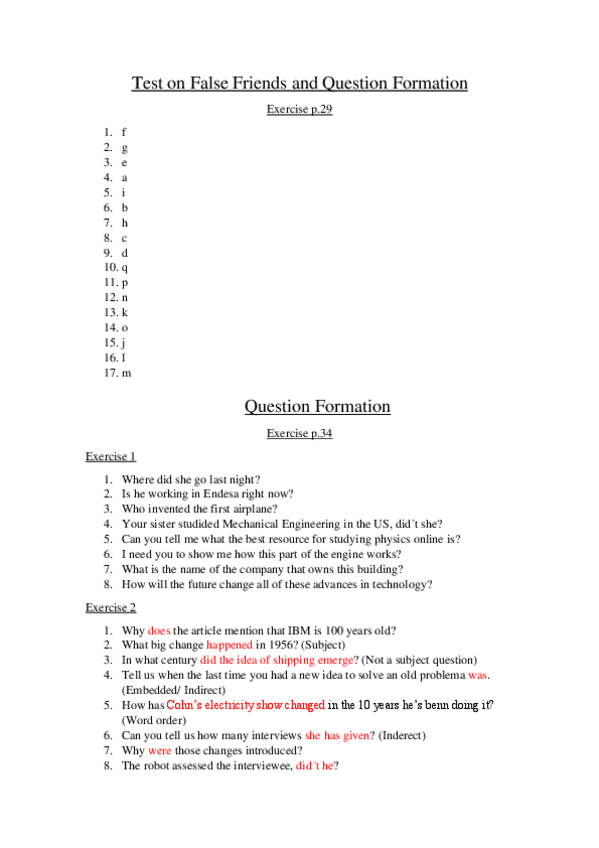 Test on False Friends and Question Formation

Exercise p.29

1. f
2. g
3. e
4. a
5. i
6. b
7. h
8. c
9. d
10. q
11. p
12. n
13. k
14. o
15. j
16. l
17. m

Question Formation

Exercise p.34

Exercise 1

1. Where did she go last night?
2. Is he working in Endesa right now?
3. Who invented the first airplane?
4. Your sister studided Mechanical Engineering in the US, did´t she?
5. Can you tell me what the best resource for studying physics online is?
6. I need you to show me how this part of the engine works?
7. What is the name of the company that owns this building?
8. How will the future change all of these advances in technology?

Exercise 2

1. Why does the article mention that IBM is 100 years old?
2. What big change happened in 1956? (Subject)
3. In what century did the idea of shipping emerge? (Not a subject question)
4. Tell us when the last time you had a new idea to solve an old problema was. (Embedded/ Indirect)
5. How has Cohn's electricity show changed in the 10 years he's benn doing it? (Word order)
6. Can you tell us how many interviews she has given? (Inderect)
7. Why were those changes introduced?
8. The robot assessed the interviewee, did´t he?